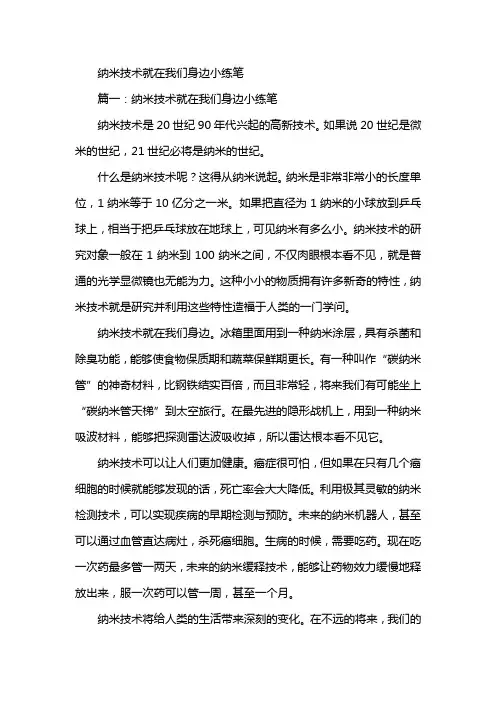 纳米技术就在我们身边小练笔

篇一：纳米技术就在我们身边小练笔

纳米技术是 20 世纪 90 年代兴起的高新技术。如果说 20 世纪是微米的世纪，21 世纪必将是纳米的世纪。

什么是纳米技术呢？这得从纳米说起。纳米是非常非常小的长度单位，1 纳米等于 10 亿分之一米。如果把直径为 1 纳米的小球放到乒乓球上，相当于把乒乓球放在地球上，可见纳米有多么小。纳米技术的研究对象一般在 1 纳米到 100 纳米之间，不仅肉眼根本看不见，就是普通的光学显微镜也无能为力。这种小小的物质拥有许多新奇的特性，纳米技术就是研究并利用这些特性造福于人类的一门学问。

纳米技术就在我们身边。冰箱里面用到一种纳米涂层，具有杀菌和除臭功能，能够使食物保质期和蔬菜保鲜期更长。有一种叫作“碳纳米管”的神奇材料，比钢铁结实百倍，而且非常轻，将来我们有可能坐上“碳纳米管天梯”到太空旅行。在最先进的隐形战机上，用到一种纳米吸波材料，能够把探测雷达波吸收掉，所以雷达根本看不见它。

纳米技术可以让人们更加健康。癌症很可怕，但如果在只有几个癌细胞的时候就能够发现的话，死亡率会大大降低。利用极其灵敏的纳米检测技术，可以实现疾病的早期检测与预防。未来的纳米机器人，甚至可以通过血管直达病灶，杀死癌细胞。生病的时候，需要吃药。现在吃一次药最多管一两天，未来的纳米缓释技术，能够让药物效力缓慢地释放出来，服一次药可以管一周，甚至一个月。

纳米技术将给人类的生活带来深刻的变化。在不远的将来，我们的